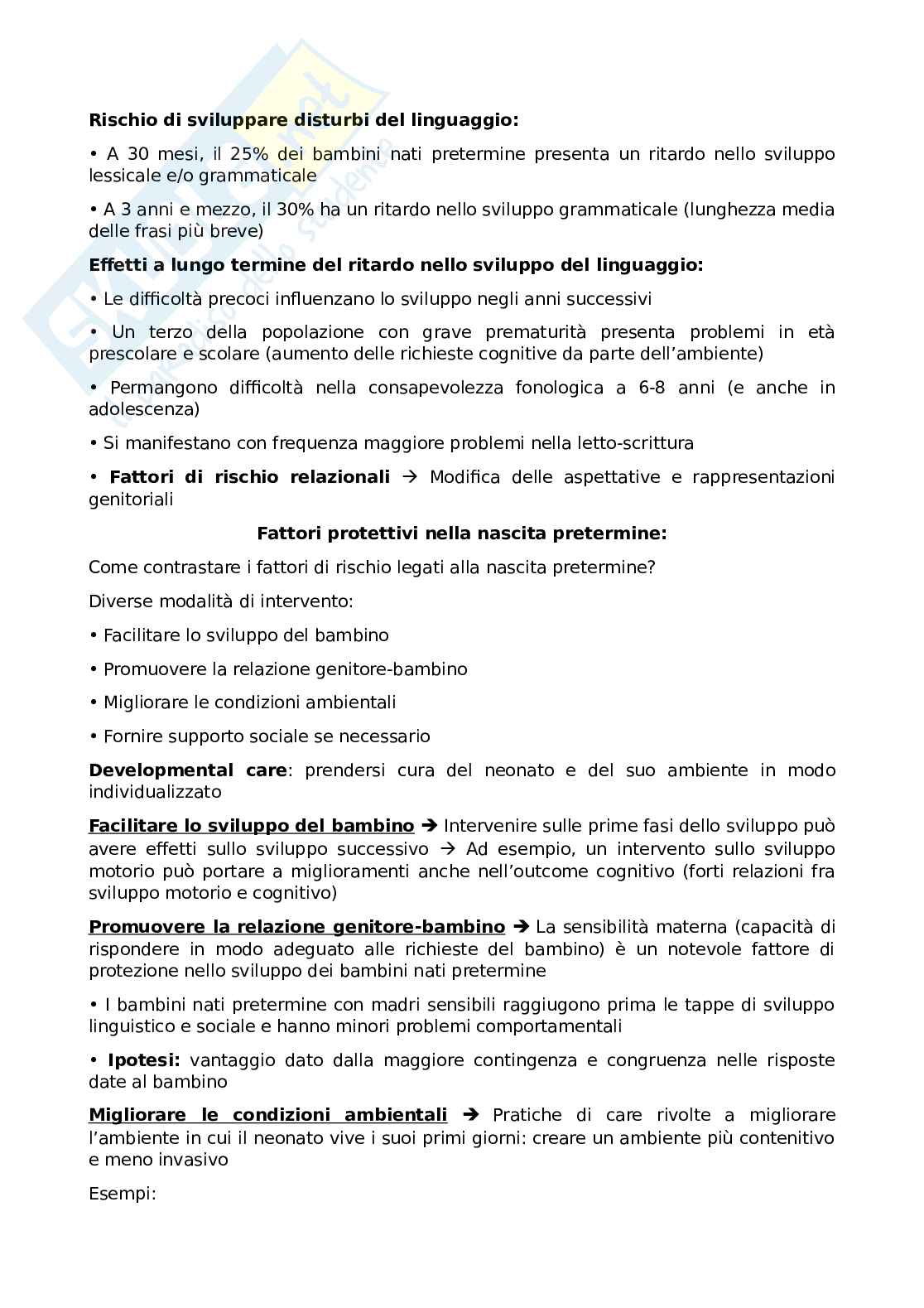 Rischio di sviluppare disturbi del linguaggio:

• A 30 mesi, il 25% dei bambini nati pretermine presenta un ritardo nello sviluppo lessicale e/o grammaticale

• A 3 anni e mezzo, il 30% ha un ritardo nello sviluppo grammaticale (lunghezza media delle frasi più breve)

Effetti a lungo termine del ritardo nello sviluppo del linguaggio:

• Le difficoltà precoci influenzano lo sviluppo negli anni successivi

• Un terzo della popolazione con grave prematurità presenta problemi in età prescolare e scolare (aumento delle richieste cognitive da parte dell'ambiente)

• Permangono difficoltà nella consapevolezza fonologica a 6-8 anni (e anche in adolescenza)

• Si manifestano con frequenza maggiore problemi nella letto-scrittura

• Fattori di rischio relazionali → Modifica delle aspettative e rappresentazioni genitoriali

Fattori protettivi nella nascita pretermine:

Come contrastare i fattori di rischio legati alla nascita pretermine?

Diverse modalità di intervento:

• Facilitare lo sviluppo del bambino

• Promuovere la relazione genitore-bambino

• Migliorare le condizioni ambientali

• Fornire supporto sociale se necessario

Developmental care: prendersi cura del neonato e del suo ambiente in modo individualizzato

Facilitare lo sviluppo del bambino → Intervenire sulle prime fasi dello sviluppo può avere effetti sullo sviluppo successivo → Ad esempio, un intervento sullo sviluppo motorio può portare a miglioramenti anche nell'outcome cognitivo (forti relazioni fra sviluppo motorio e cognitivo)

Promuovere la relazione genitore-bambino → La sensibilità materna (capacità di rispondere in modo adeguato alle richieste del bambino) è un notevole fattore di protezione nello sviluppo dei bambini nati pretermine

• I bambini nati pretermine con madri sensibili raggiugono prima le tappe di sviluppo linguistico e sociale e hanno minori problemi comportamentali

• Ipotesi: vantaggio dato dalla maggiore contingenza e congruenza nelle risposte date al bambino

Migliorare le condizioni ambientali → Pratiche di care rivolte a migliorare l'ambiente in cui il neonato vive i suoi primi giorni: creare un ambiente più contenitivo e meno invasivo

Esempi: